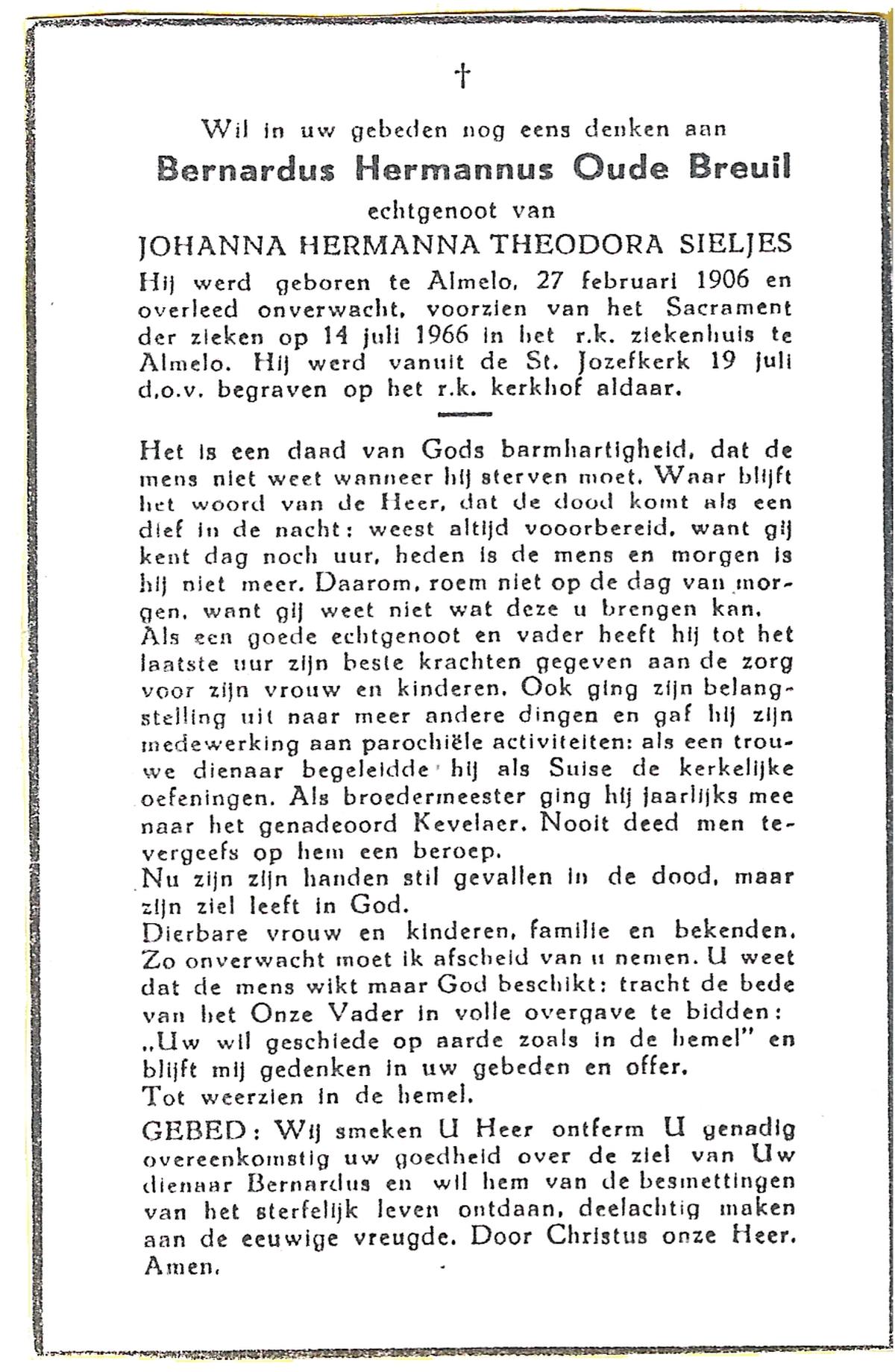 †

Wil in uw gebeden nog eens denken aan

Bernardus Hermannus Oude Breuil

echtgenoot van

JOHANNA HERMANNA THEODORA SIELJES

Hij werd geboren te Almelo, 27 februari 1906 en overleed onverwacht, voorzien van het Sacrament der zieken op 14 juli 1966 in het r.k. ziekenhuis te Almelo. Hij werd vanuit de St. Jozefkerk 19 juli d.o.v. begraven op het r.k. kerkhof aldaar.

Het is een daad van Gods barmhartigheid, dat de mens niet weet wanneer hij sterven moet. Waar blijft het woord van de Heer, dat de dood komt als een dief in de nacht: weest altijd vooorbereid, want gij kent dag noch uur, heden is de mens en morgen is hij niet meer. Daarom, roem niet op de dag van morgen, want gij weet niet wat deze u brengen kan.
Als een goede echtgenoot en vader heeft hij tot het laatste uur zijn beste krachten gegeven aan de zorg voor zijn vrouw en kinderen. Ook ging zijn belangstelling uit naar meer andere dingen en gaf hij zijn medewerking aan parochiële activiteiten: als een trouwe dienaar begeleidde hij als Suise de kerkelijke oefeningen. Als broedermeester ging hij jaarlijks mee naar het genadeoord Kevelaer. Nooit deed men tevergeefs op hem een beroep.
Nu zijn zijn handen stil gevallen in de dood, maar zijn ziel leeft in God.
Dierbare vrouw en kinderen, familie en bekenden. Zo onverwacht moet ik afscheid van u nemen. U weet dat de mens wikt maar God beschikt: tracht de bede van het Onze Vader in volle overgave te bidden: „Uw wil geschiede op aarde zoals in de hemel" en blijft mij gedenken in uw gebeden en offer.
Tot weerzien in de hemel.

GEBED: Wij smeken U Heer ontferm U genadig overeenkomstig uw goedheid over de ziel van Uw dienaar Bernardus en wil hem van de besmettingen van het sterfelijk leven ontdaan, deelachtig maken aan de eeuwige vreugde. Door Christus onze Heer. Amen.